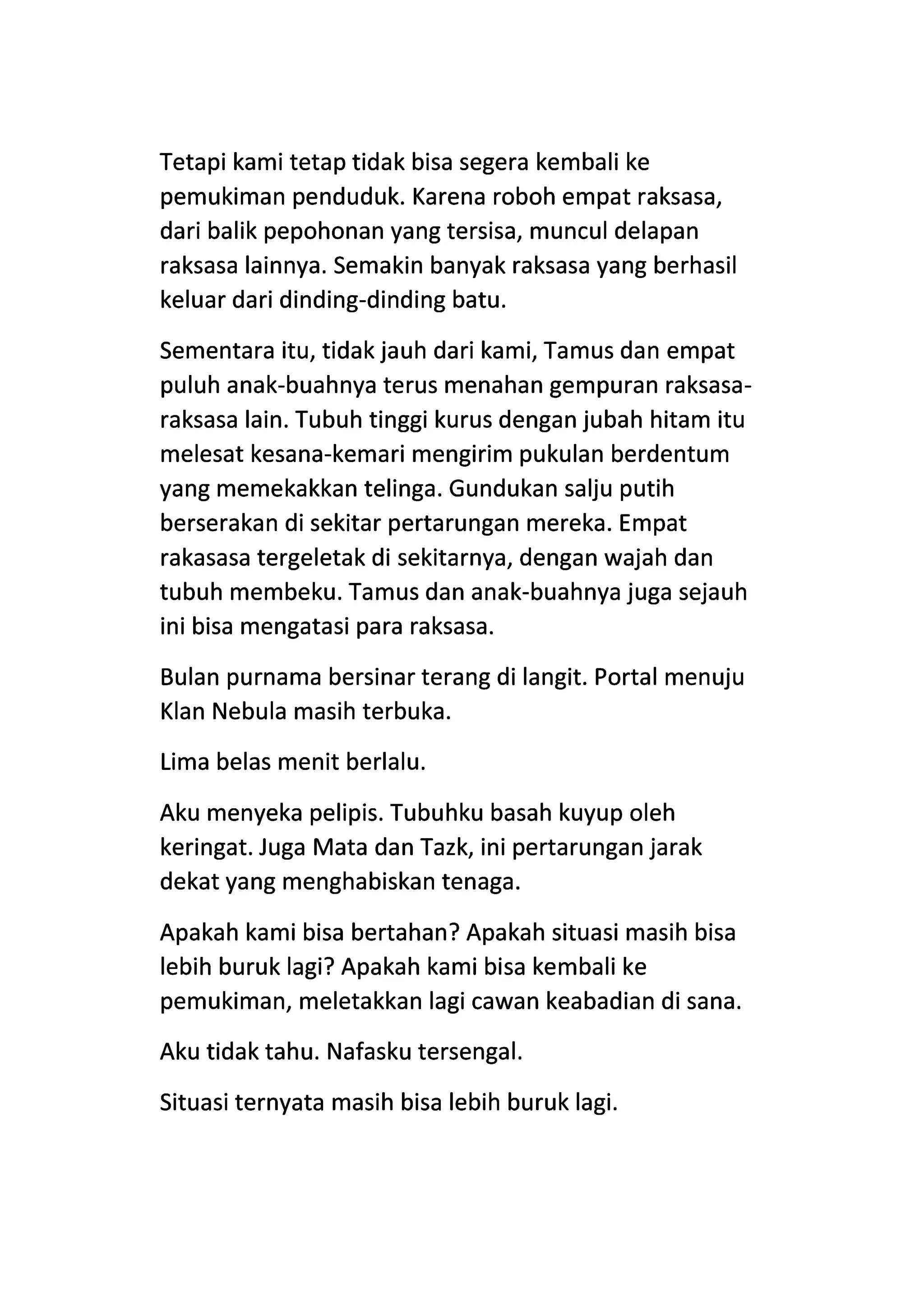 Tetapi kami tetap tidak bisa segera kembali ke pemukiman penduduk. Karena roboh empat raksasa, dari balik pepohonan yang tersisa, muncul delapan raksasa lainnya. Semakin banyak raksasa yang berhasil keluar dari dinding-dinding batu.

Sementara itu, tidak jauh dari kami, Tamus dan empat puluh anak-buahnya terus menahan gempuran raksasa-raksasa lain. Tubuh tinggi kurus dengan jubah hitam itu melesat kesana-kemari mengirim pukulan berdentum yang memekakkan telinga. Gundukan salju putih berserakan di sekitar pertarungan mereka. Empat rakasasa tergeletak di sekitarnya, dengan wajah dan tubuh membeku. Tamus dan anak-buahnya juga sejauh ini bisa mengatasi para raksasa.

Bulan purnama bersinar terang di langit. Portal menuju Klan Nebula masih terbuka.

Lima belas menit berlalu.

Aku menyeka pelipis. Tubuhku basah kuyup oleh keringat. Juga Mata dan Tazk, ini pertarungan jarak dekat yang menghabiskan tenaga.

Apakah kami bisa bertahan? Apakah situasi masih bisa lebih buruk lagi? Apakah kami bisa kembali ke pemukiman, meletakkan lagi cawan keabadian di sana.

Aku tidak tahu. Nafasku tersengal.

Situasi ternyata masih bisa lebih buruk lagi.